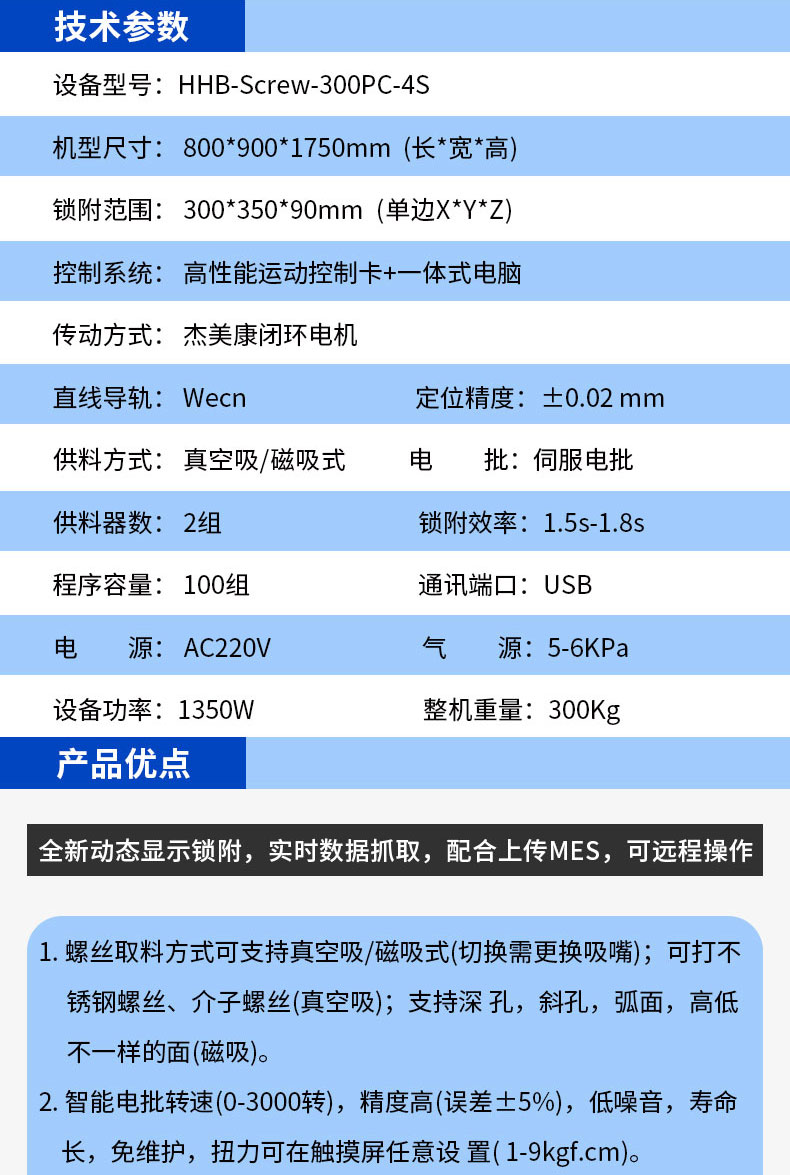 技术参数

设备型号：HHB-Screw-300PC-4S

机型尺寸：800*900*1750mm（长*宽*高）

锁附范围：300*350*90mm（单边X*Y*Z）

控制系统：高性能运动控制卡+一体式电脑

传动方式：杰美康闭环电机

直线导轨：Wecn　定位精度：±0.02 mm

供料方式：真空吸/磁吸式　电　批：伺服电批

供料器数：2组　锁附效率：1.5s-1.8s

程序容量：100组　通讯端口：USB

电　源：AC220V　气　源：5-6KPa

设备功率：1350W　整机重量：300Kg

产品优点

全新动态显示锁附，实时数据抓取，配合上传MES，可远程操作

1. 螺丝取料方式可支持真空吸/磁吸式(切换需更换吸嘴)；可打不锈钢螺丝、介子螺丝(真空吸)；支持深 孔，斜孔，弧面，高低不一样的面(磁吸)。

2. 智能电批转速(0-3000转)，精度高(误差±5%)，低噪音，寿命长，免维护，扭力可在触摸屏任意设 置( 1-9kgf.cm)。